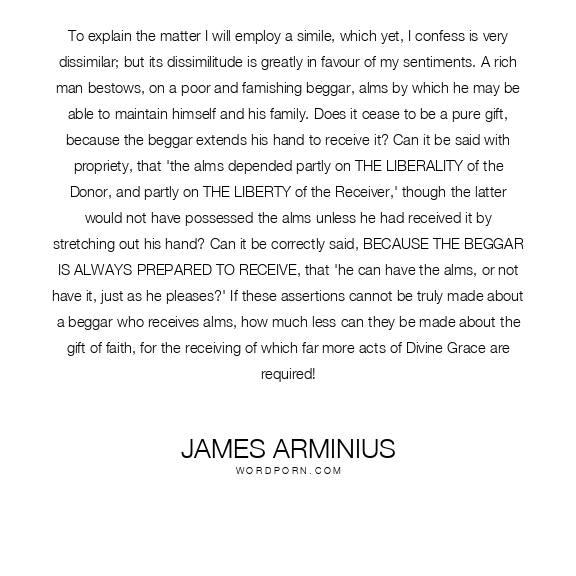 To explain the matter I will employ a simile, which yet, I confess is very dissimilar; but its dissimilitude is greatly in favour of my sentiments. A rich man bestows, on a poor and famishing beggar, alms by which he may be able to maintain himself and his family. Does it cease to be a pure gift, because the beggar extends his hand to receive it? Can it be said with propriety, that 'the alms depended partly on THE LIBERALITY of the Donor, and partly on THE LIBERTY of the Receiver,' though the latter would not have possessed the alms unless he had received it by stretching out his hand? Can it be correctly said, BECAUSE THE BEGGAR IS ALWAYS PREPARED TO RECEIVE, that 'he can have the alms, or not have it, just as he pleases?' If these assertions cannot be truly made about a beggar who receives alms, how much less can they be made about the gift of faith, for the receiving of which far more acts of Divine Grace are required!

JAMES ARMINIUS
WORDPORN.COM